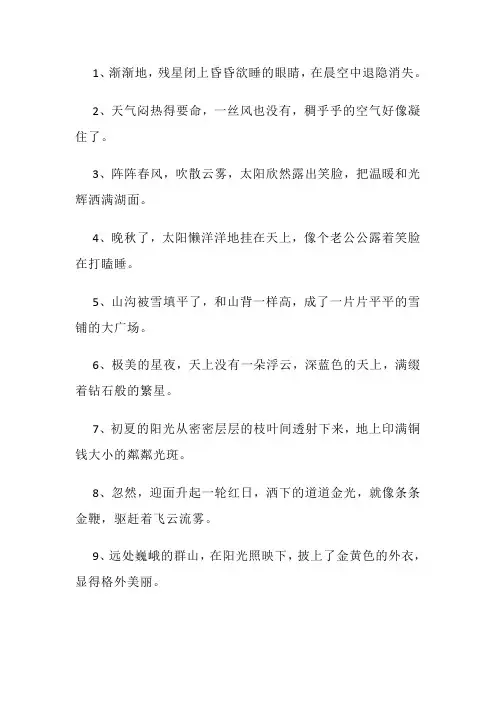 1、渐渐地，残星闭上昏昏欲睡的眼睛，在晨空中退隐消失。

2、天气闷热得要命，一丝风也没有，稠乎乎的空气好像凝住了。

3、阵阵春风，吹散云雾，太阳欣然露出笑脸，把温暖和光辉洒满湖面。

4、晚秋了，太阳懒洋洋地挂在天上，像个老公公露着笑脸在打瞌睡。

5、山沟被雪填平了，和山背一样高，成了一片片平平的雪铺的大广场。

6、极美的星夜，天上没有一朵浮云，深蓝色的天上，满缀着钻石般的繁星。

7、初夏的阳光从密密层层的枝叶间透射下来，地上印满铜钱大小的粼粼光斑。

8、忽然，迎面升起一轮红日，洒下的道道金光，就像条条金鞭，驱赶着飞云流雾。

9、远处巍峨的群山，在阳光照映下，披上了金黄色的外衣，显得格外美丽。